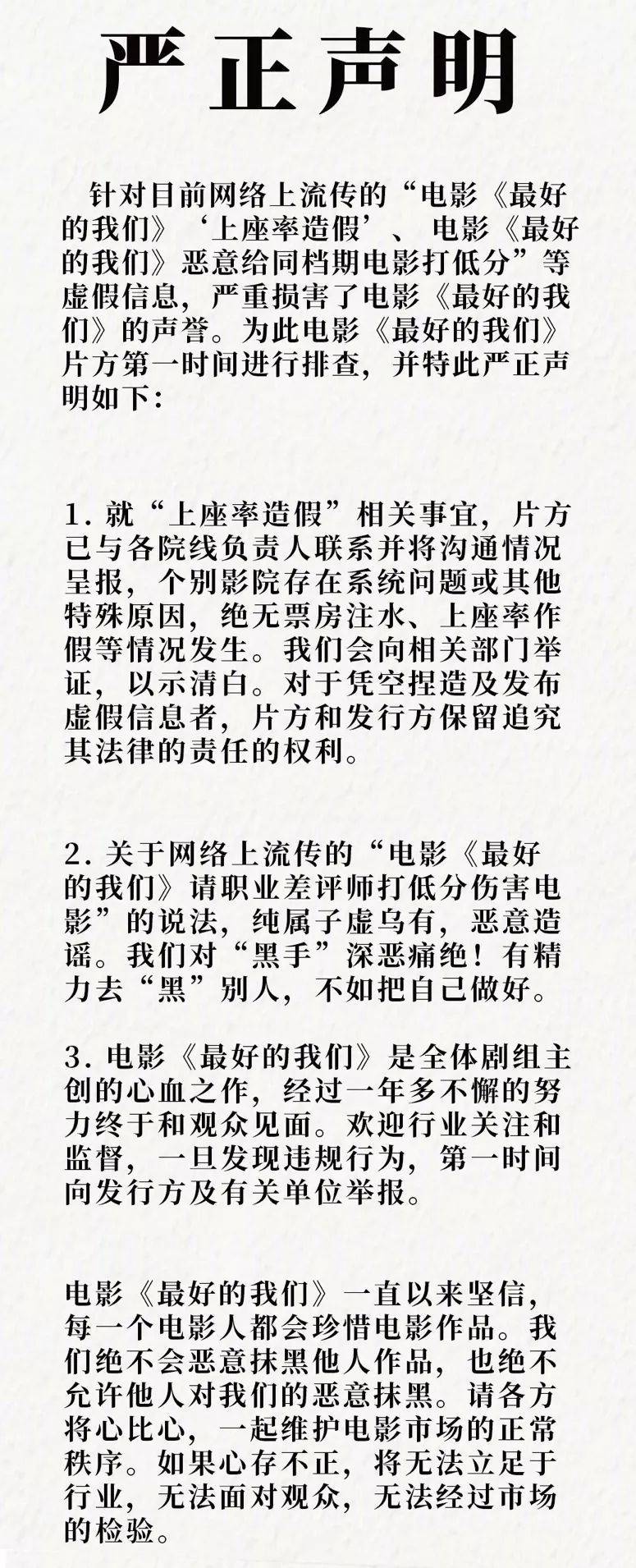 严正声明

针对目前网络上流传的“电影《最好的我们》‘上座率造假’、电影《最好的我们》恶意给同档期电影打低分”等虚假信息，严重损害了电影《最好的我们》的声誉。为此电影《最好的我们》片方第一时间进行排查，并特此严正声明如下：

1. 就“上座率造假”相关事宜，片方已与各院线负责人联系并将沟通情况呈报，个别影院存在系统问题或其他特殊原因，绝无票房注水、上座率作假等情况发生。我们会向相关部门举证，以示清白。对于凭空捏造及发布虚假信息者，片方和发行方保留追究其法律的责任的权利。

2. 关于网络上流传的“电影《最好的我们》请职业差评师打低分伤害电影”的说法，纯属子虚乌有，恶意造谣。我们对“黑手”深恶痛绝！有精力去“黑”别人，不如把自己做好。

3. 电影《最好的我们》是全体剧组主创的心血之作，经过一年多不懈的努力终于和观众见面。欢迎行业关注和监督，一旦发现违规行为，第一时间向发行方及有关单位举报。

电影《最好的我们》一直以来坚信，每一个电影人都会珍惜电影作品。我们绝不会恶意抹黑他人作品，也绝不允许他人对我们的恶意抹黑。请各方将心比心，一起维护电影市场的正常秩序。如果心存不正，将无法立足于行业，无法面对观众，无法经过市场的检验。